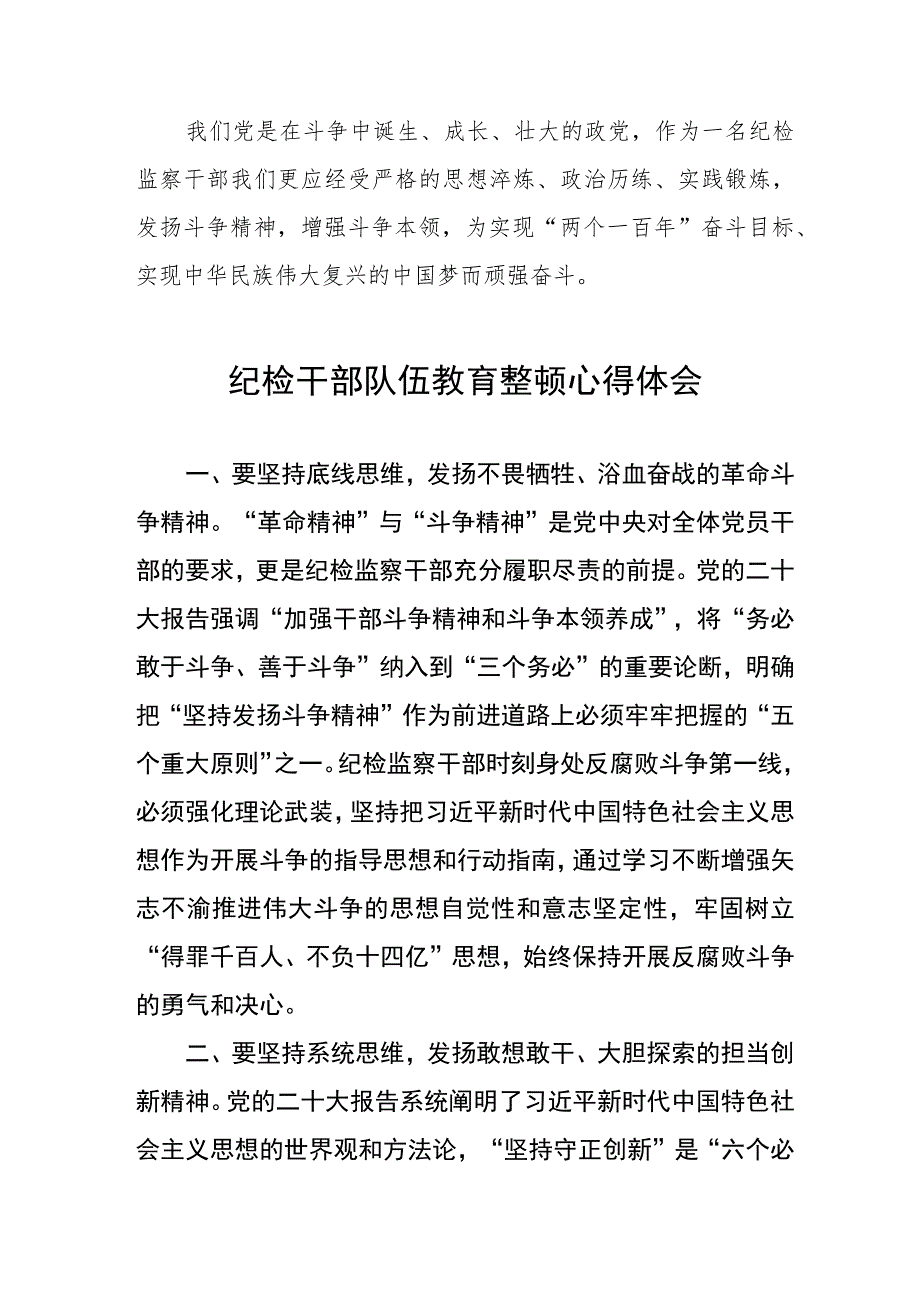 我们党是在斗争中诞生、成长、壮大的政党，作为一名纪检监察干部我们更应经受严格的思想淬炼、政治历练、实践锻炼，发扬斗争精神，增强斗争本领，为实现“两个一百年”奋斗目标、实现中华民族伟大复兴的中国梦而顽强奋斗。

纪检干部队伍教育整顿心得体会

一、要坚持底线思维，发扬不畏牺牲、浴血奋战的革命斗争精神。“革命精神”与“斗争精神”是党中央对全体党员干部的要求，更是纪检监察干部充分履职尽责的前提。党的二十大报告强调“加强干部斗争精神和斗争本领养成”，将“务必敢于斗争、善于斗争”纳入到“三个务必”的重要论断，明确把“坚持发扬斗争精神”作为前进道路上必须牢牢把握的“五个重大原则”之一。纪检监察干部时刻身处反腐败斗争第一线，必须强化理论武装，坚持把习近平新时代中国特色社会主义思想作为开展斗争的指导思想和行动指南，通过学习不断增强矢志不渝推进伟大斗争的思想自觉性和意志坚定性，牢固树立“得罪千百人、不负十四亿”思想，始终保持开展反腐败斗争的勇气和决心。

二、要坚持系统思维，发扬敢想敢干、大胆探索的担当创新精神。党的二十大报告系统阐明了习近平新时代中国特色社会主义思想的世界观和方法论，“坚持守正创新”是“六个必